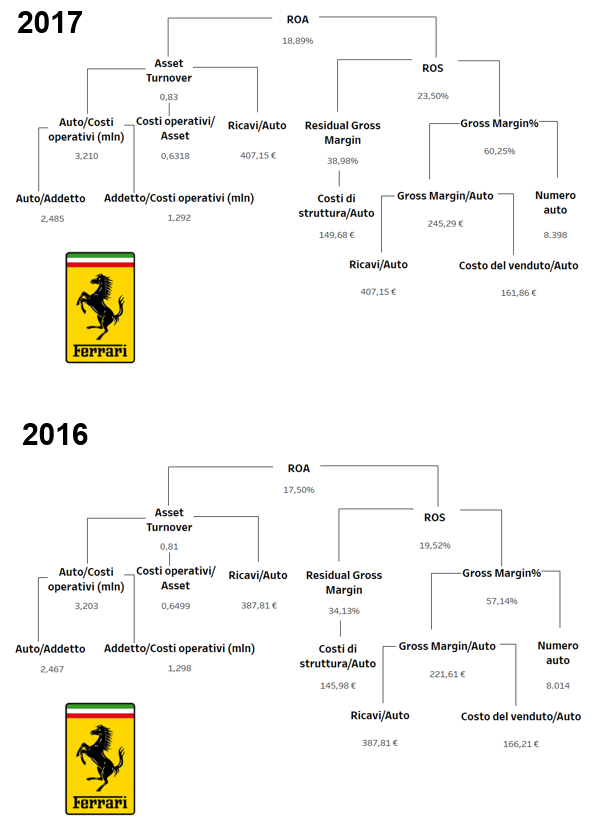 2017

ROA
18,89%

Asset Turnover
0,83

ROS
23,50%

Auto/Costi operativi (mln)
3,210

Costi operativi/ Asset
0,6318

Ricavi/Auto
407,15 €

Residual Gross Margin
38,98%

Gross Margin%
60,25%

Auto/Addetto
2,485

Addetto/Costi operativi (mln)
1,292

Costi di struttura/Auto
149,68 €

Gross Margin/Auto
245,29 €

Numero auto
8.398

Ricavi/Auto
407,15 €

Costo del venduto/Auto
161,86 €

Ferrari

2016

ROA
17,50%

Asset Turnover
0,81

ROS
19,52%

Auto/Costi operativi (mln)
3,203

Costi operativi/ Asset
0,6499

Ricavi/Auto
387,81 €

Residual Gross Margin
34,13%

Gross Margin%
57,14%

Auto/Addetto
2,467

Addetto/Costi operativi (mln)
1,298

Costi di struttura/Auto
145,98 €

Gross Margin/Auto
221,61 €

Numero auto
8.014

Ricavi/Auto
387,81 €

Costo del venduto/Auto
166,21 €

Ferrari